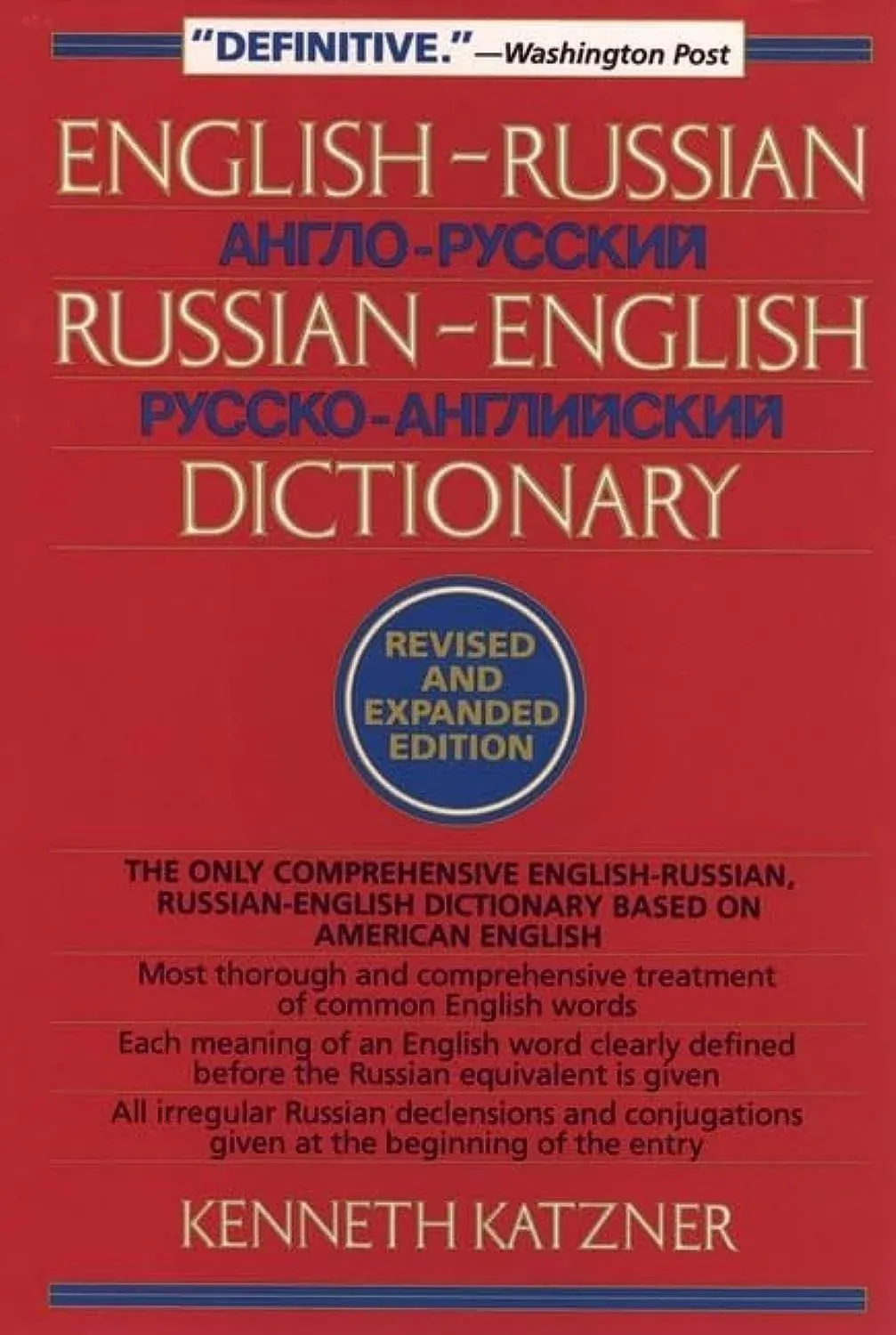 "DEFINITIVE."—Washington Post

ENGLISH-RUSSIAN
АНГЛО-РУССКИЙ
RUSSIAN-ENGLISH
РУССКО-АНГЛИЙСКИЙ
DICTIONARY

REVISED AND EXPANDED EDITION

THE ONLY COMPREHENSIVE ENGLISH-RUSSIAN, RUSSIAN-ENGLISH DICTIONARY BASED ON AMERICAN ENGLISH

Most thorough and comprehensive treatment of common English words

Each meaning of an English word clearly defined before the Russian equivalent is given

All irregular Russian declensions and conjugations given at the beginning of the entry

KENNETH KATZNER